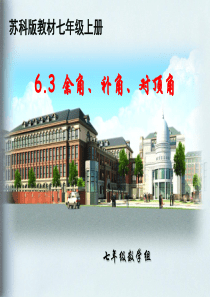 苏科版教材七年级上册

6.3 余角、补角、对顶角

七年级数学组